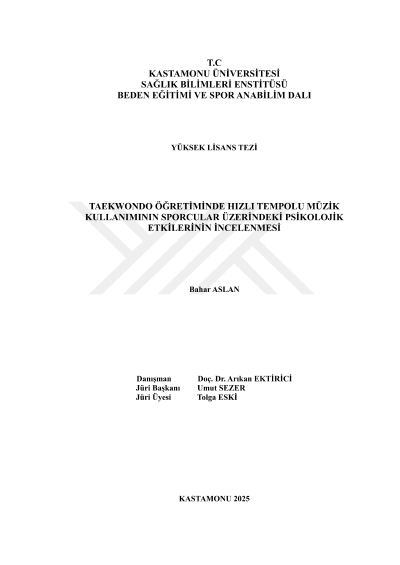 T.C
KASTAMONU ÜNİVERSİTESİ
SAĞLIK BİLİMLERİ ENSTİTÜSÜ
BEDEN EĞİTİMİ VE SPOR ANABİLİM DALI

YÜKSEK LİSANS TEZİ

TAEKWONDO ÖĞRETİMİNDE HIZLI TEMPOLU MÜZİK KULLANIMININ SPORCULAR ÜZERİNDEKİ PSİKOLOJİK ETKİLERİNİN İNCELENMESİ

Bahar ASLAN

Danışman Doç. Dr. Arıkan EKTİRİCİ
Jüri Başkanı Umut SEZER
Jüri Üyesi Tolga ESKİ

KASTAMONU 2025